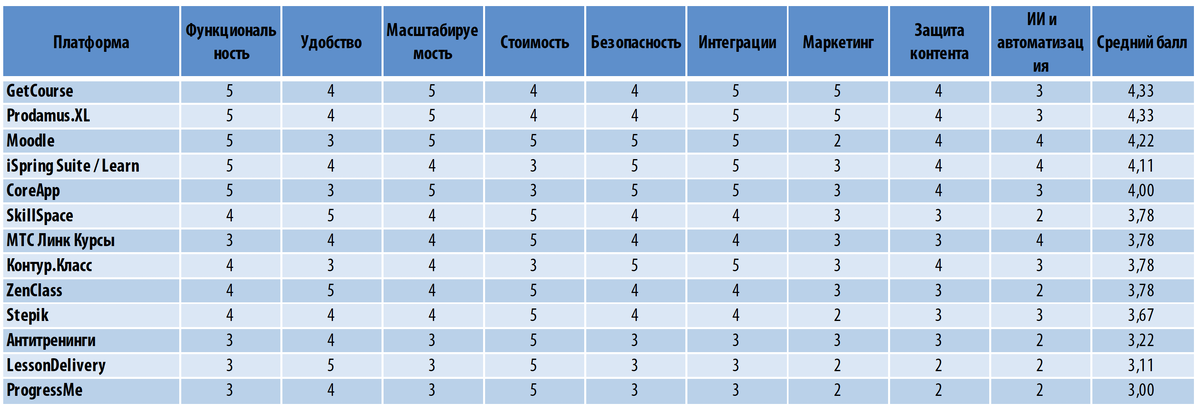 | Платформа | Функциональность | Удобство | Масштабируемость | Стоимость | Безопасность | Интеграции | Маркетинг | Защита контента | ИИ и автоматизация | Средний балл |
|---|---|---|---|---|---|---|---|---|---|---|
| GetCourse | 5 | 4 | 5 | 4 | 4 | 5 | 5 | 4 | 3 | 4,33 |
| Prodamus.XL | 5 | 4 | 5 | 4 | 4 | 5 | 5 | 4 | 3 | 4,33 |
| Moodle | 5 | 3 | 5 | 5 | 5 | 5 | 2 | 4 | 4 | 4,22 |
| iSpring Suite / Learn | 5 | 4 | 4 | 3 | 5 | 5 | 3 | 4 | 4 | 4,11 |
| CoreApp | 5 | 3 | 5 | 3 | 5 | 5 | 3 | 4 | 3 | 4,00 |
| SkillSpace | 4 | 5 | 4 | 5 | 4 | 4 | 3 | 3 | 2 | 3,78 |
| МТС Линк Курсы | 3 | 4 | 4 | 5 | 4 | 4 | 3 | 3 | 4 | 3,78 |
| Контур.Класс | 4 | 3 | 4 | 3 | 5 | 5 | 3 | 4 | 3 | 3,78 |
| ZenClass | 4 | 5 | 4 | 5 | 4 | 4 | 3 | 3 | 2 | 3,78 |
| Stepik | 4 | 4 | 4 | 5 | 4 | 4 | 2 | 3 | 3 | 3,67 |
| Антитренинги | 3 | 4 | 3 | 5 | 3 | 3 | 3 | 3 | 2 | 3,22 |
| LessonDelivery | 3 | 5 | 3 | 5 | 3 | 3 | 2 | 2 | 2 | 3,11 |
| ProgressMe | 3 | 4 | 3 | 5 | 3 | 3 | 2 | 2 | 2 | 3,00 |